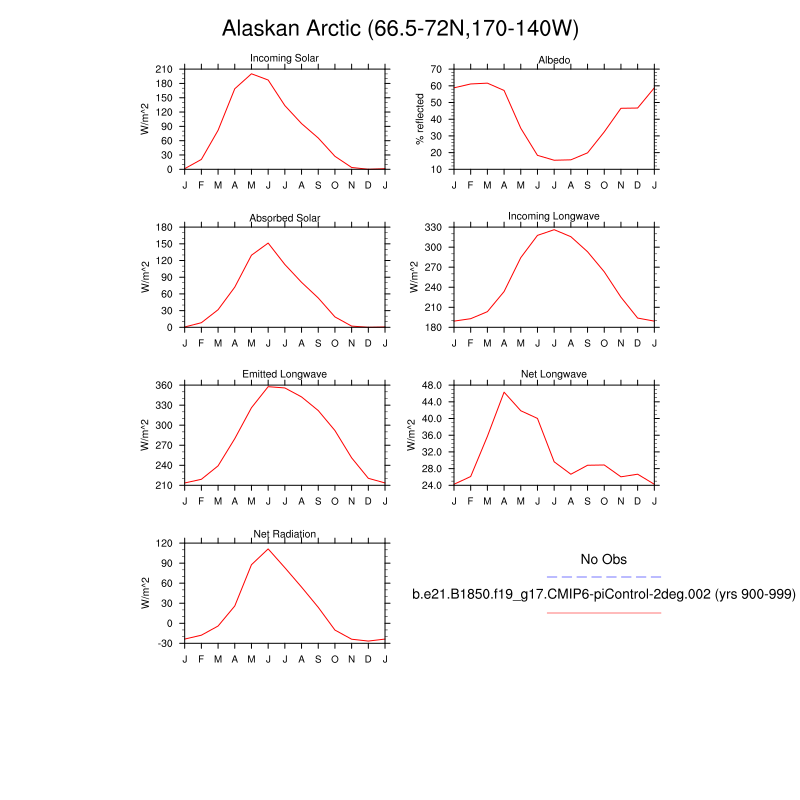 Alaskan Arctic (66.5-72N,170-140W)

Incoming Solar
W/m^2
210 180 150 120 90 60 30 0
J F M A M J J A S O N D J

Albedo
% reflected
70 60 50 40 30 20 10
J F M A M J J A S O N D J

Absorbed Solar
W/m^2
180 150 120 90 60 30 0
J F M A M J J A S O N D J

Incoming Longwave
W/m^2
330 300 270 240 210 180
J F M A M J J A S O N D J

Emitted Longwave
W/m^2
360 330 300 270 240 210
J F M A M J J A S O N D J

Net Longwave
W/m^2
48.0 44.0 40.0 36.0 32.0 28.0 24.0
J F M A M J J A S O N D J

Net Radiation
W/m^2
120 90 60 30 0 -30
J F M A M J J A S O N D J

No Obs
b.e21.B1850.f19_g17.CMIP6-piControl-2deg.002 (yrs 900-999)